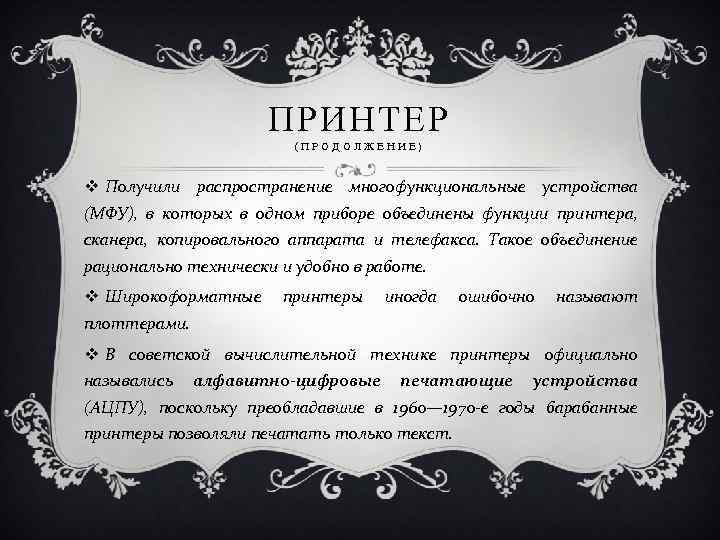 ПРИНТЕР
(ПРОДОЛЖЕНИЕ)

❖ Получили распространение многофункциональные устройства (МФУ), в которых в одном приборе объединены функции принтера, сканера, копировального аппарата и телефакса. Такое объединение рационально технически и удобно в работе.

❖ Широкоформатные принтеры иногда ошибочно называют плоттерами.

❖ В советской вычислительной технике принтеры официально назывались алфавитно-цифровые печатающие устройства (АЦПУ), поскольку преобладавшие в 1960—1970-е годы барабанные принтеры позволяли печатать только текст.